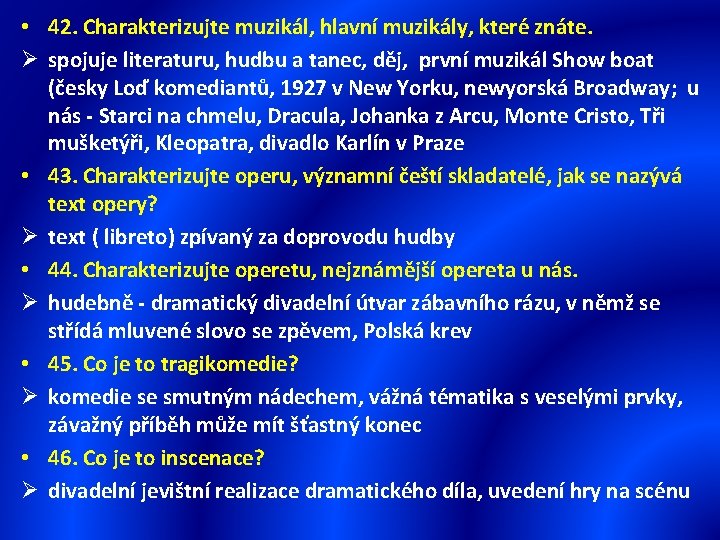 • 42. Charakterizujte muzikál, hlavní muzikály, které znáte.

➢ spojuje literaturu, hudbu a tanec, děj, první muzikál Show boat (česky Loď komediantů, 1927 v New Yorku, newyorská Broadway; u nás - Starci na chmelu, Dracula, Johanka z Arcu, Monte Cristo, Tři mušketýři, Kleopatra, divadlo Karlín v Praze

• 43. Charakterizujte operu, významní čeští skladatelé, jak se nazývá text opery?

➢ text ( libreto) zpívaný za doprovodu hudby

• 44. Charakterizujte operetu, nejznámější opereta u nás.

➢ hudebně - dramatický divadelní útvar zábavního rázu, v němž se střídá mluvené slovo se zpěvem, Polská krev

• 45. Co je to tragikomedie?

➢ komedie se smutným nádechem, vážná tématika s veselými prvky, závažný příběh může mít šťastný konec

• 46. Co je to inscenace?

➢ divadelní jevištní realizace dramatického díla, uvedení hry na scénu